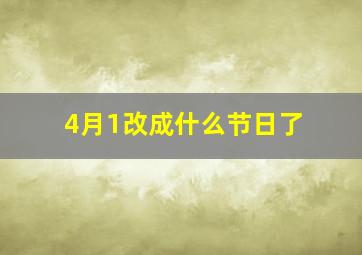 4月1改成什么节日了